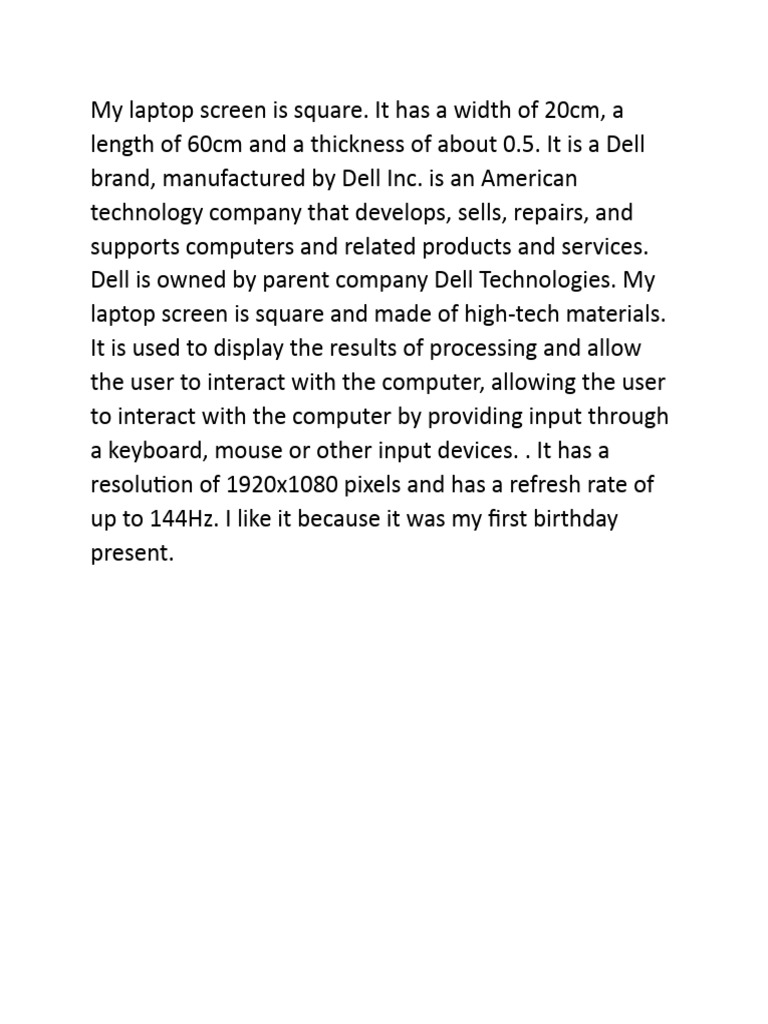 My laptop screen is square. It has a width of 20cm, a length of 60cm and a thickness of about 0.5. It is a Dell brand, manufactured by Dell Inc. is an American technology company that develops, sells, repairs, and supports computers and related products and services. Dell is owned by parent company Dell Technologies. My laptop screen is square and made of high-tech materials. It is used to display the results of processing and allow the user to interact with the computer, allowing the user to interact with the computer by providing input through a keyboard, mouse or other input devices. . It has a resolution of 1920x1080 pixels and has a refresh rate of up to 144Hz. I like it because it was my first birthday present.